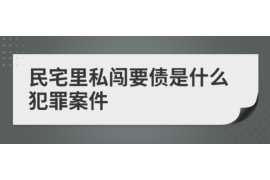 民宅里私闯要债是什么犯罪案件